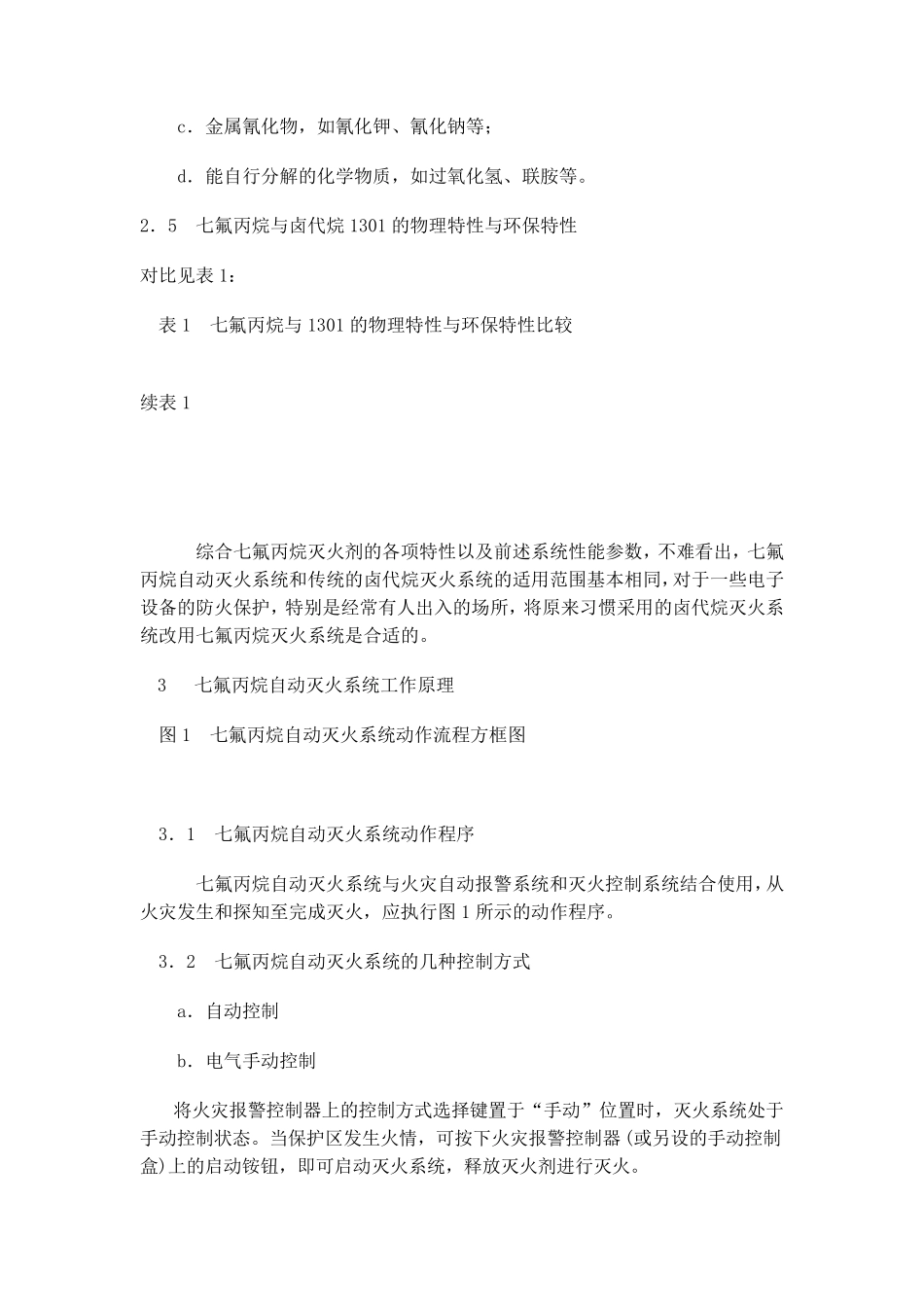 c．金属氰化物，如氰化钾、氰化钠等；

d．能自行分解的化学物质，如过氧化氢、联胺等。

2．5　七氟丙烷与卤代烷 1301 的物理特性与环保特性

对比见表 1：

表 1　七氟丙烷与 1301 的物理特性与环保特性比较

续表 1

综合七氟丙烷灭火剂的各项特性以及前述系统性能参数，不难看出，七氟丙烷自动灭火系统和传统的卤代烷灭火系统的适用范围基本相同，对于一些电子设备的防火保护，特别是经常有人出入的场所，将原来习惯采用的卤代烷灭火系统改用七氟丙烷灭火系统是合适的。

3　七氟丙烷自动灭火系统工作原理

图 1　七氟丙烷自动灭火系统动作流程方框图

3．1　七氟丙烷自动灭火系统动作程序

七氟丙烷自动灭火系统与火灾自动报警系统和灭火控制系统结合使用，从火灾发生和探知至完成灭火，应执行图 1 所示的动作程序。

3．2　七氟丙烷自动灭火系统的几种控制方式

a．自动控制

b．电气手动控制

将火灾报警控制器上的控制方式选择键置于“手动”位置时，灭火系统处于手动控制状态。当保护区发生火情，可按下火灾报警控制器(或另设的手动控制盒)上的启动铵钮，即可启动灭火系统，释放灭火剂进行灭火。